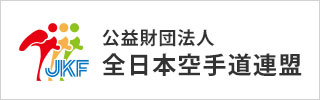 JKF

公益財団法人
全日本空手道連盟